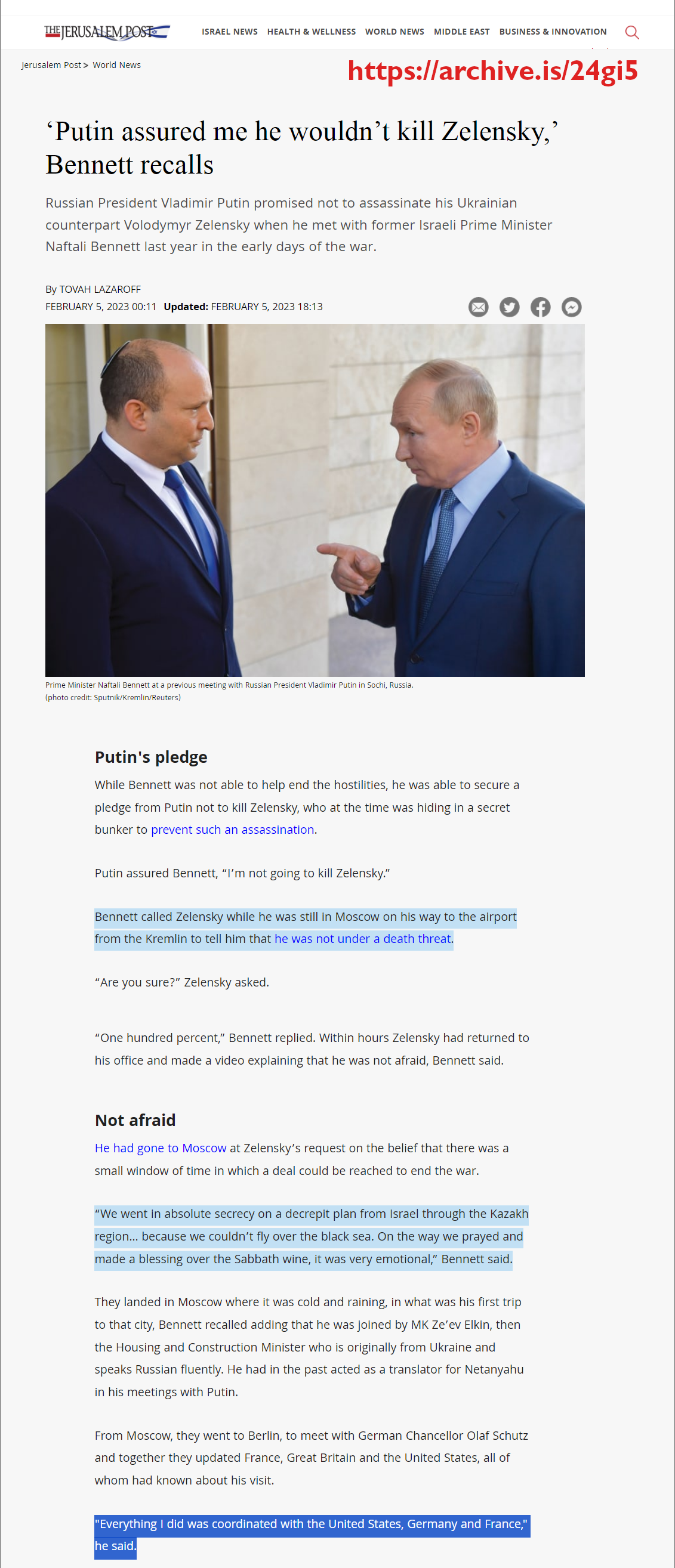 THE JERUSALEM POST

ISRAEL NEWS HEALTH & WELLNESS WORLD NEWS MIDDLE EAST BUSINESS & INNOVATION

Jerusalem Post > World News

https://archive.is/24gi5

‘Putin assured me he wouldn’t kill Zelensky,’ Bennett recalls

Russian President Vladimir Putin promised not to assassinate his Ukrainian counterpart Volodymyr Zelensky when he met with former Israeli Prime Minister Naftali Bennett last year in the early days of the war.

By TOVAH LAZAROFF
FEBRUARY 5, 2023 00:11 Updated: FEBRUARY 5, 2023 18:13

Prime Minister Naftali Bennett at a previous meeting with Russian President Vladimir Putin in Sochi, Russia.
(photo credit: Sputnik/Kremlin/Reuters)

Putin's pledge

While Bennett was not able to help end the hostilities, he was able to secure a pledge from Putin not to kill Zelensky, who at the time was hiding in a secret bunker to prevent such an assassination.

Putin assured Bennett, “I’m not going to kill Zelensky.”

Bennett called Zelensky while he was still in Moscow on his way to the airport from the Kremlin to tell him that he was not under a death threat.

“Are you sure?” Zelensky asked.

“One hundred percent,” Bennett replied. Within hours Zelensky had returned to his office and made a video explaining that he was not afraid, Bennett said.

Not afraid

He had gone to Moscow at Zelensky’s request on the belief that there was a small window of time in which a deal could be reached to end the war.

“We went in absolute secrecy on a decrepit plan from Israel through the Kazakh region... because we couldn’t fly over the black sea. On the way we prayed and made a blessing over the Sabbath wine, it was very emotional,” Bennett said.

They landed in Moscow where it was cold and raining, in what was his first trip to that city, Bennett recalled adding that he was joined by MK Ze’ev Elkin, then the Housing and Construction Minister who is originally from Ukraine and speaks Russian fluently. He had in the past acted as a translator for Netanyahu in his meetings with Putin.

From Moscow, they went to Berlin, to meet with German Chancellor Olaf Schutz and together they updated France, Great Britain and the United States, all of whom had known about his visit.

"Everything I did was coordinated with the United States, Germany and France," he said.